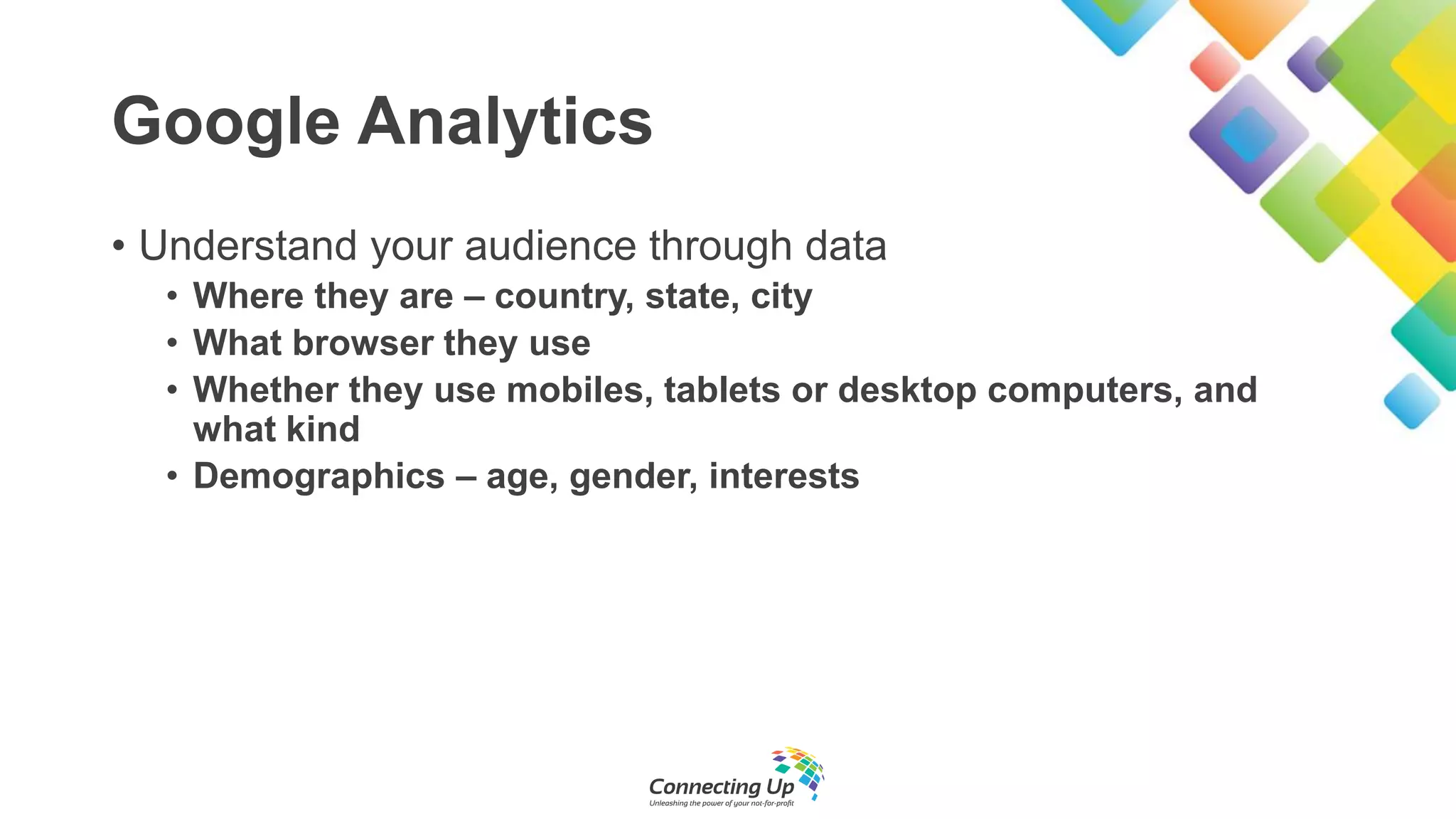 Google Analytics

• Understand your audience through data
  • Where they are – country, state, city
  • What browser they use
  • Whether they use mobiles, tablets or desktop computers, and what kind
  • Demographics – age, gender, interests

Connecting Up
Unleashing the power of your not-for-profit